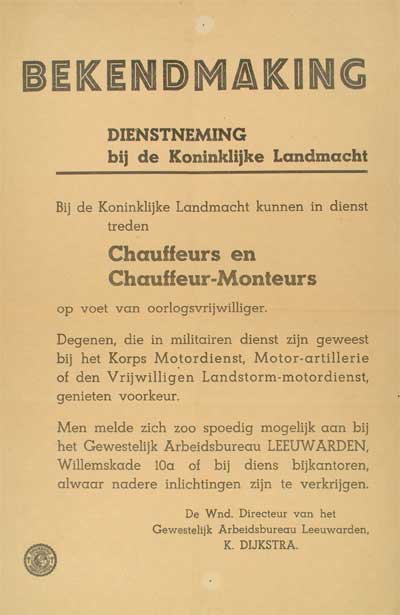 BEKENDMAKING

DIENSTNEMING
bij de Koninklijke Landmacht

Bij de Koninklijke Landmacht kunnen in dienst treden

Chauffeurs en
Chauffeur-Monteurs

op voet van oorlogsvrijwilliger.

Degenen, die in militairen dienst zijn geweest bij het Korps Motordienst, Motor-artillerie of den Vrijwilligen Landstorm-motordienst, genieten voorkeur.

Men melde zich zoo spoedig mogelijk aan bij het Gewestelijk Arbeidsbureau LEEUWARDEN, Willemskade 10a of bij diens bijkantoren, alwaar nadere inlichtingen zijn te verkrijgen.

De Wnd. Directeur van het
Gewestelijk Arbeidsbureau Leeuwarden,
K. DIJKSTRA.